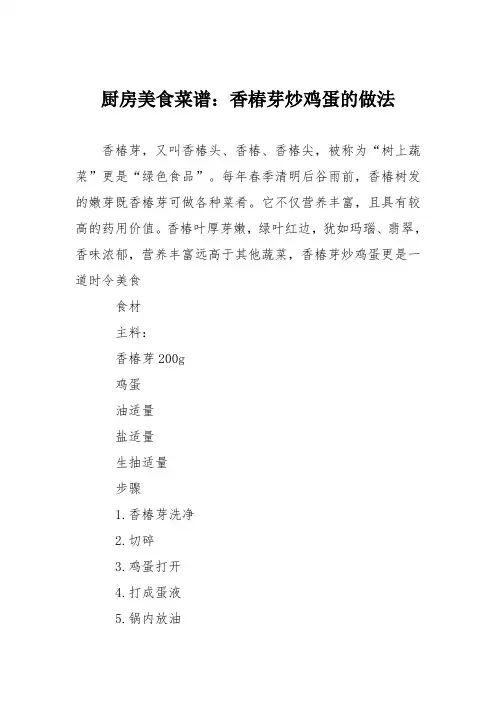 厨房美食菜谱：香椿芽炒鸡蛋的做法

香椿芽，又叫香椿头、香椿、香椿尖，被称为“树上蔬菜”更是“绿色食品”。每年春季清明后谷雨前，香椿树发的嫩芽既香椿芽可做各种菜肴。它不仅营养丰富，且具有较高的药用价值。香椿叶厚芽嫩，绿叶红边，犹如玛瑙、翡翠，香味浓郁，营养丰富远高于其他蔬菜，香椿芽炒鸡蛋更是一道时令美食

食材

主料：

香椿芽 200g

鸡蛋

油适量

盐适量

生抽适量

步骤

1.香椿芽洗净

2.切碎

3.鸡蛋打开

4.打成蛋液

5.锅内放油